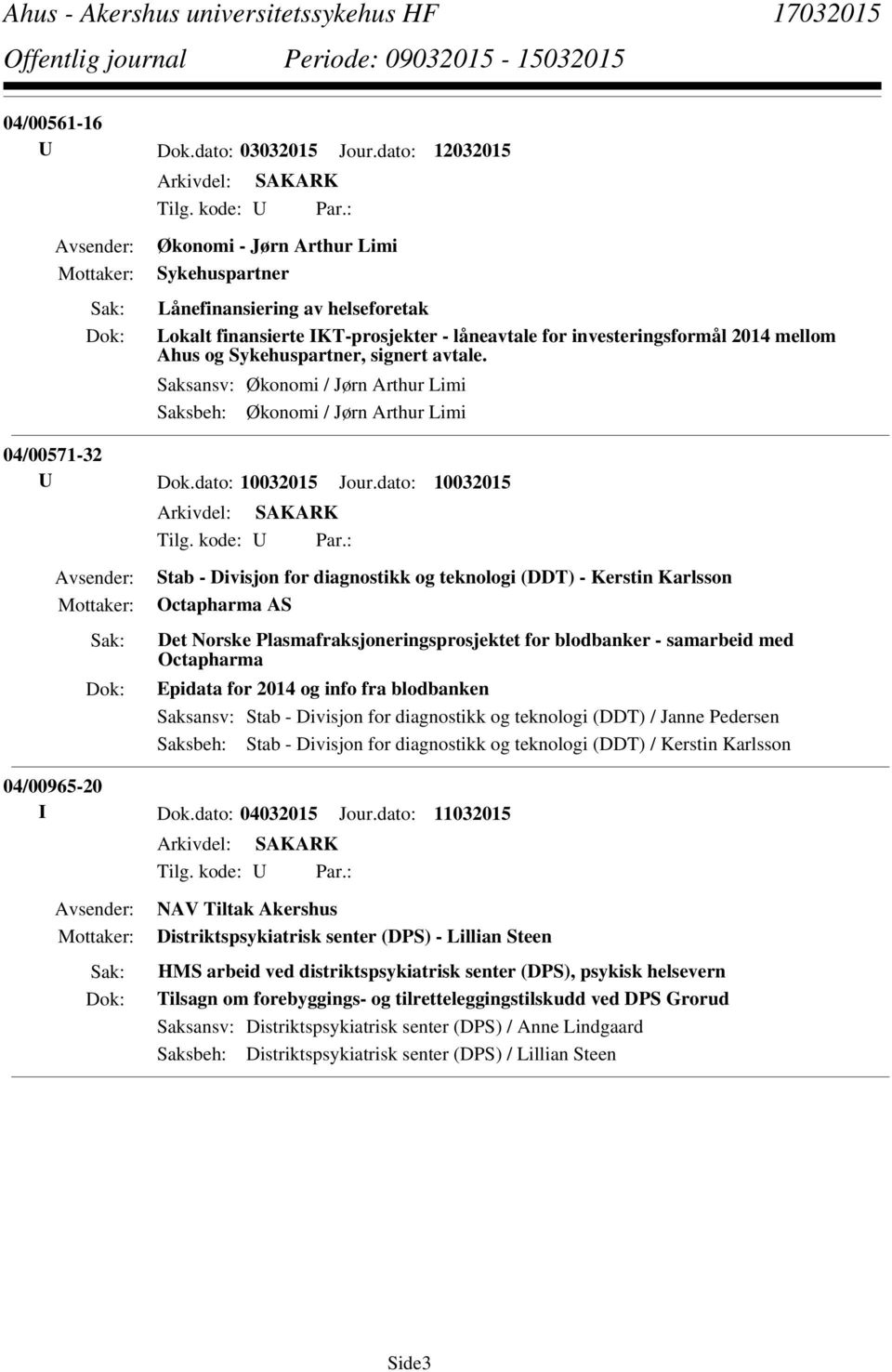 Ahus - Akershus universitetssykehus HF 17032015
Offentlig journal Periode: 09032015 - 15032015

04/00561-16
U Dok.dato: 03032015 Jour.dato: 12032015
Arkivdel: SAKARK
Tilg. kode: U Par.:
Avsender: Økonomi - Jørn Arthur Limi
Mottaker: Sykehuspartner
Sak: Lånefinansiering av helseforetak
Dok: Lokalt finansierte IKT-prosjekter - låneavtale for investeringsformål 2014 mellom Ahus og Sykehuspartner, signert avtale.
Saksansv: Økonomi / Jørn Arthur Limi
Saksbeh: Økonomi / Jørn Arthur Limi

04/00571-32
U Dok.dato: 10032015 Jour.dato: 10032015
Arkivdel: SAKARK
Tilg. kode: U Par.:
Avsender: Stab - Divisjon for diagnostikk og teknologi (DDT) - Kerstin Karlsson
Mottaker: Octapharma AS
Sak: Det Norske Plasmafraksjoneringsprosjektet for blodbanker - samarbeid med Octapharma
Dok: Epidata for 2014 og info fra blodbanken
Saksansv: Stab - Divisjon for diagnostikk og teknologi (DDT) / Janne Pedersen
Saksbeh: Stab - Divisjon for diagnostikk og teknologi (DDT) / Kerstin Karlsson

04/00965-20
I Dok.dato: 04032015 Jour.dato: 11032015
Arkivdel: SAKARK
Tilg. kode: U Par.:
Avsender: NAV Tiltak Akershus
Mottaker: Distriktspsykiatrisk senter (DPS) - Lillian Steen
Sak: HMS arbeid ved distriktspsykiatrisk senter (DPS), psykisk helsevern
Dok: Tilsagn om forebyggings- og tilretteleggingstilskudd ved DPS Grorud
Saksansv: Distriktspsykiatrisk senter (DPS) / Anne Lindgaard
Saksbeh: Distriktspsykiatrisk senter (DPS) / Lillian Steen

Side3